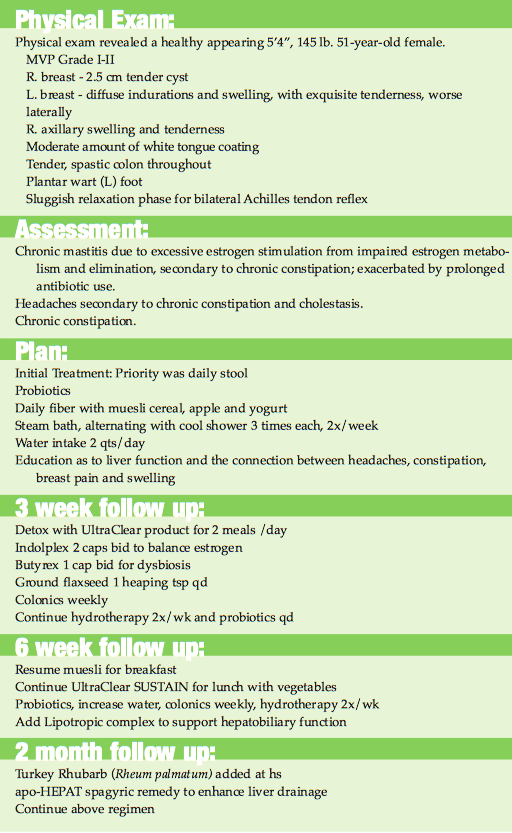 Physical Exam:

Physical exam revealed a healthy appearing 5'4", 145 lb. 51-year-old female.
MVP Grade I-II
R. breast - 2.5 cm tender cyst
L. breast - diffuse indurations and swelling, with exquisite tenderness, worse laterally
R. axillary swelling and tenderness
Moderate amount of white tongue coating
Tender, spastic colon throughout
Plantar wart (L) foot
Sluggish relaxation phase for bilateral Achilles tendon reflex

Assessment:

Chronic mastitis due to excessive estrogen stimulation from impaired estrogen metabolism and elimination, secondary to chronic constipation; exacerbated by prolonged antibiotic use.
Headaches secondary to chronic constipation and cholestasis.
Chronic constipation.

Plan:

Initial Treatment: Priority was daily stool
Probiotics
Daily fiber with muesli cereal, apple and yogurt
Steam bath, alternating with cool shower 3 times each, 2x/week
Water intake 2 qts/day
Education as to liver function and the connection between headaches, constipation, breast pain and swelling

3 week follow up:

Detox with UltraClear product for 2 meals /day
Indolplex 2 caps bid to balance estrogen
Butyrex 1 cap bid for dysbiosis
Ground flaxseed 1 heaping tsp qd
Colonics weekly
Continue hydrotherapy 2x/wk and probiotics qd

6 week follow up:

Resume muesli for breakfast
Continue UltraClear SUSTAIN for lunch with vegetables
Probiotics, increase water, colonics weekly, hydrotherapy 2x/wk
Add Lipotropic complex to support hepatobiliary function

2 month follow up:

Turkey Rhubarb (Rheum palmatum) added at hs
apo-HEPAT spagyric remedy to enhance liver drainage
Continue above regimen